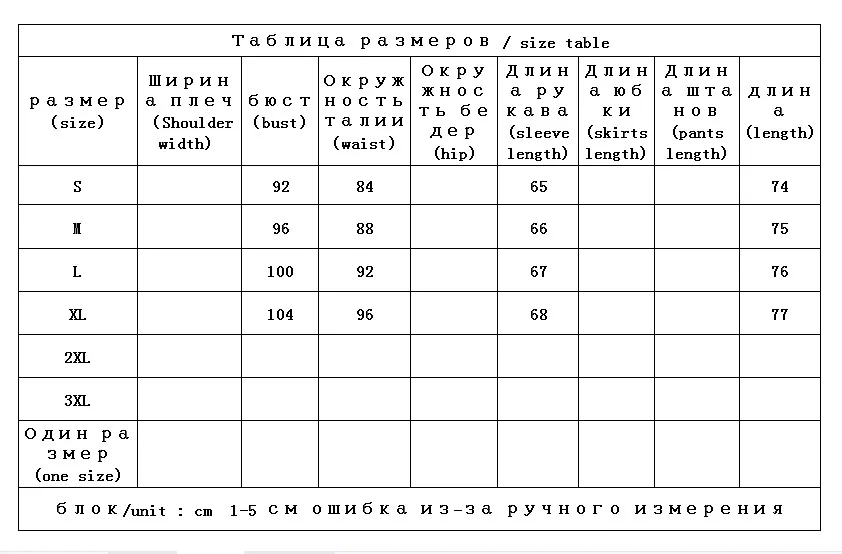 Таблица размеров / size table

| размер (size) | Ширина плеч (Shoulder width) | бюст (bust) | Окружность талии (waist) | Окружность бедер (hip) | Длина рукава (sleeve length) | Длина юбки (skirts length) | Длина штанов (pants length) | длина (length) |
|---|---|---|---|---|---|---|---|---|
| S | | 92 | 84 | | 65 | | | 74 |
| M | | 96 | 88 | | 66 | | | 75 |
| L | | 100 | 92 | | 67 | | | 76 |
| XL | | 104 | 96 | | 68 | | | 77 |
| 2XL | | | | | | | | |
| 3XL | | | | | | | | |
| Один размер (one size) | | | | | | | | |

блок/unit : cm 1-5 см ошибка из-за ручного измерения